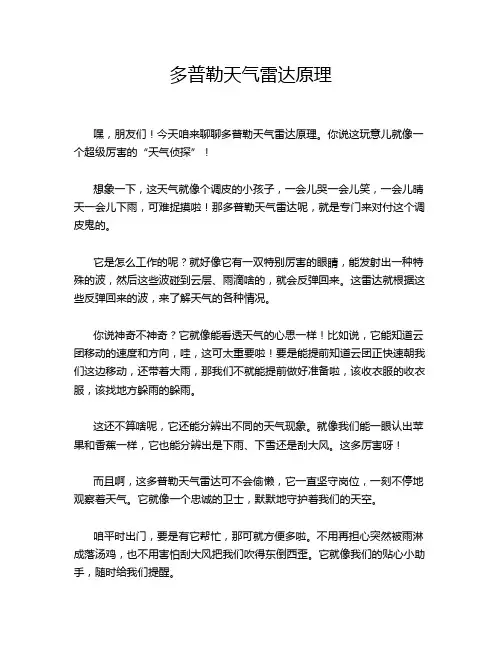 多普勒天气雷达原理

嘿，朋友们！今天咱来聊聊多普勒天气雷达原理。你说这玩意儿就像一个超级厉害的“天气侦探”！

想象一下，这天气就像个调皮的小孩子，一会儿哭一会儿笑，一会儿晴天一会儿下雨，可难捉摸啦！那多普勒天气雷达呢，就是专门来对付这个调皮鬼的。

它是怎么工作的呢？就好像它有一双特别厉害的眼睛，能发射出一种特殊的波，然后这些波碰到云层、雨滴啥的，就会反弹回来。这雷达就根据这些反弹回来的波，来了解天气的各种情况。

你说神奇不神奇？它就像能看透天气的心思一样！比如说，它能知道云团移动的速度和方向，哇，这可太重要啦！要是能提前知道云团正快速朝我们这边移动，还带着大雨，那我们不就能提前做好准备啦，该收衣服的收衣服，该找地方躲雨的躲雨。

这还不算啥呢，它还能分辨出不同的天气现象。就像我们能一眼认出苹果和香蕉一样，它也能分辨出是下雨、下雪还是刮大风。这多厉害呀！

而且啊，这多普勒天气雷达可不会偷懒，它一直坚守岗位，一刻不停地观察着天气。它就像一个忠诚的卫士，默默地守护着我们的天空。

咱平时出门，要是有它帮忙，那可就方便多啦。不用再担心突然被雨淋成落汤鸡，也不用害怕刮大风把我们吹得东倒西歪。它就像我们的贴心小助手，随时给我们提醒。